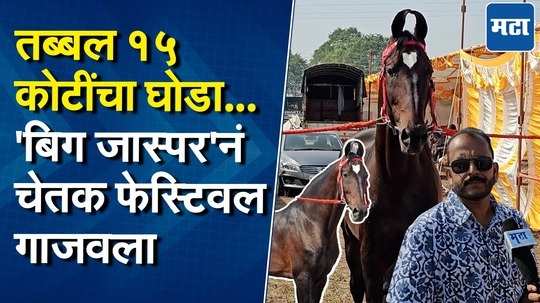 तब्बल १५ कोटींचा घोडा... 'बिग जास्पर'नं चेतक फेस्टिवल गाजवला

मटा

मटा